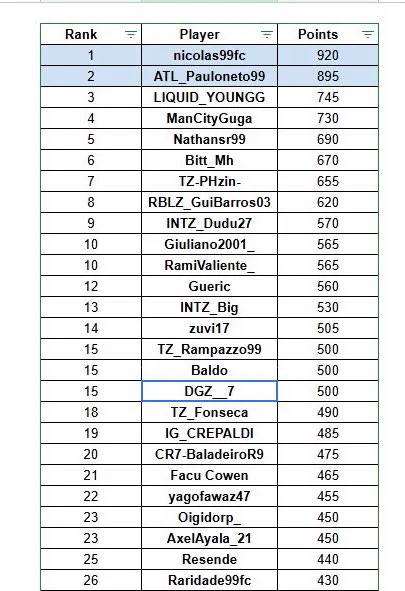 | Rank | Player | Points |
|---|---|---|
| 1 | nicolas99fc | 920 |
| 2 | ATL_Pauloneto99 | 895 |
| 3 | LIQUID_YOUNGG | 745 |
| 4 | ManCityGuga | 730 |
| 5 | Nathansr99 | 690 |
| 6 | Bitt_Mh | 670 |
| 7 | TZ-PHzin- | 655 |
| 8 | RBLZ_GuiBarros03 | 620 |
| 9 | INTZ_Dudu27 | 570 |
| 10 | Giuliano2001_ | 565 |
| 10 | RamiValiente_ | 565 |
| 12 | Gueric | 560 |
| 13 | INTZ_Big | 530 |
| 14 | zuvi17 | 505 |
| 15 | TZ_Rampazzo99 | 500 |
| 15 | Baldo | 500 |
| 15 | DGZ__7 | 500 |
| 18 | TZ_Fonseca | 490 |
| 19 | IG_CREPALDI | 485 |
| 20 | CR7-BaladeiroR9 | 475 |
| 21 | Facu Cowen | 465 |
| 22 | yagofawaz47 | 455 |
| 23 | Oigidorp_ | 450 |
| 23 | AxelAyala_21 | 450 |
| 25 | Resende | 440 |
| 26 | Raridade99fc | 430 |